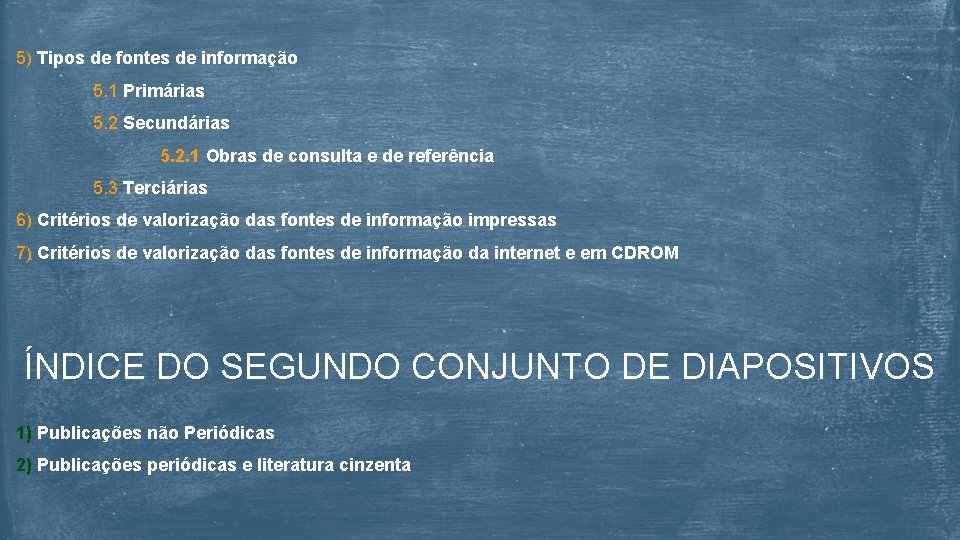 5) Tipos de fontes de informação

5.1 Primárias

5.2 Secundárias

5.2.1 Obras de consulta e de referência

5.3 Terciárias

6) Critérios de valorização das fontes de informação impressas

7) Critérios de valorização das fontes de informação da internet e em CDROM

ÍNDICE DO SEGUNDO CONJUNTO DE DIAPOSITIVOS

1) Publicações não Periódicas

2) Publicações periódicas e literatura cinzenta